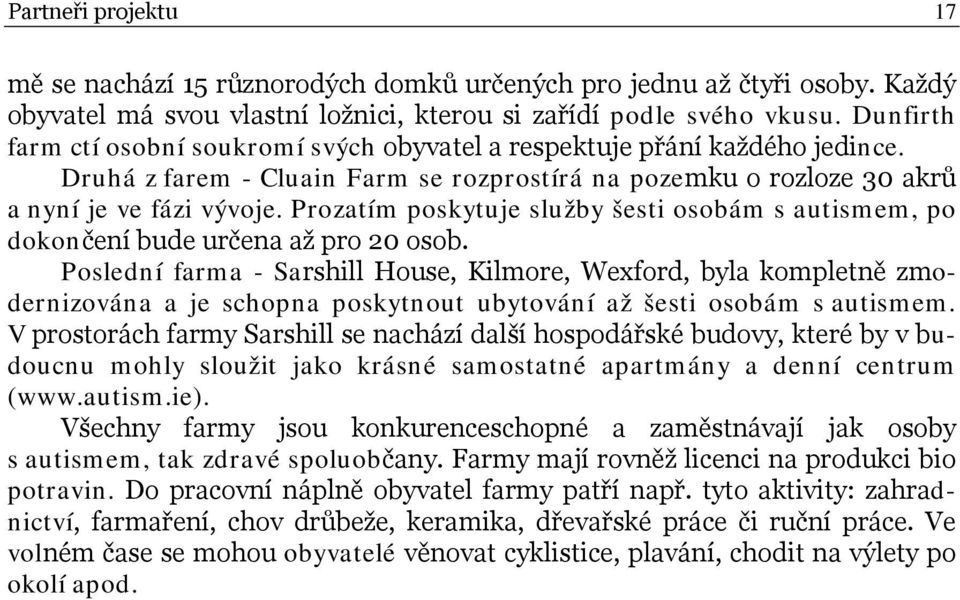 Partneři projektu 17

mě se nachází 15 různorodých domků určených pro jednu až čtyři osoby. Každý obyvatel má svou vlastní ložnici, kterou si zařídí podle svého vkusu. Dunfirth farm ctí osobní soukromí svých obyvatel a respektuje přání každého jedince.

Druhá z farem - Cluain Farm se rozprostírá na pozemku o rozloze 30 akrů a nyní je ve fázi vývoje. Prozatím poskytuje služby šesti osobám s autismem, po dokončení bude určena až pro 20 osob.

Poslední farma - Sarshill House, Kilmore, Wexford, byla kompletně zmodernizována a je schopna poskytnout ubytování až šesti osobám s autismem. V prostorách farmy Sarshill se nachází další hospodářské budovy, které by v budoucnu mohly sloužit jako krásné samostatné apartmány a denní centrum (www.autism.ie).

Všechny farmy jsou konkurenceschopné a zaměstnávají jak osoby s autismem, tak zdravé spoluobčany. Farmy mají rovněž licenci na produkci bio potravin. Do pracovní náplně obyvatel farmy patří např. tyto aktivity: zahradnictví, farmaření, chov drůbeže, keramika, dřevařské práce či ruční práce. Ve volném čase se mohou obyvatelé věnovat cyklistice, plavání, chodit na výlety po okolí apod.